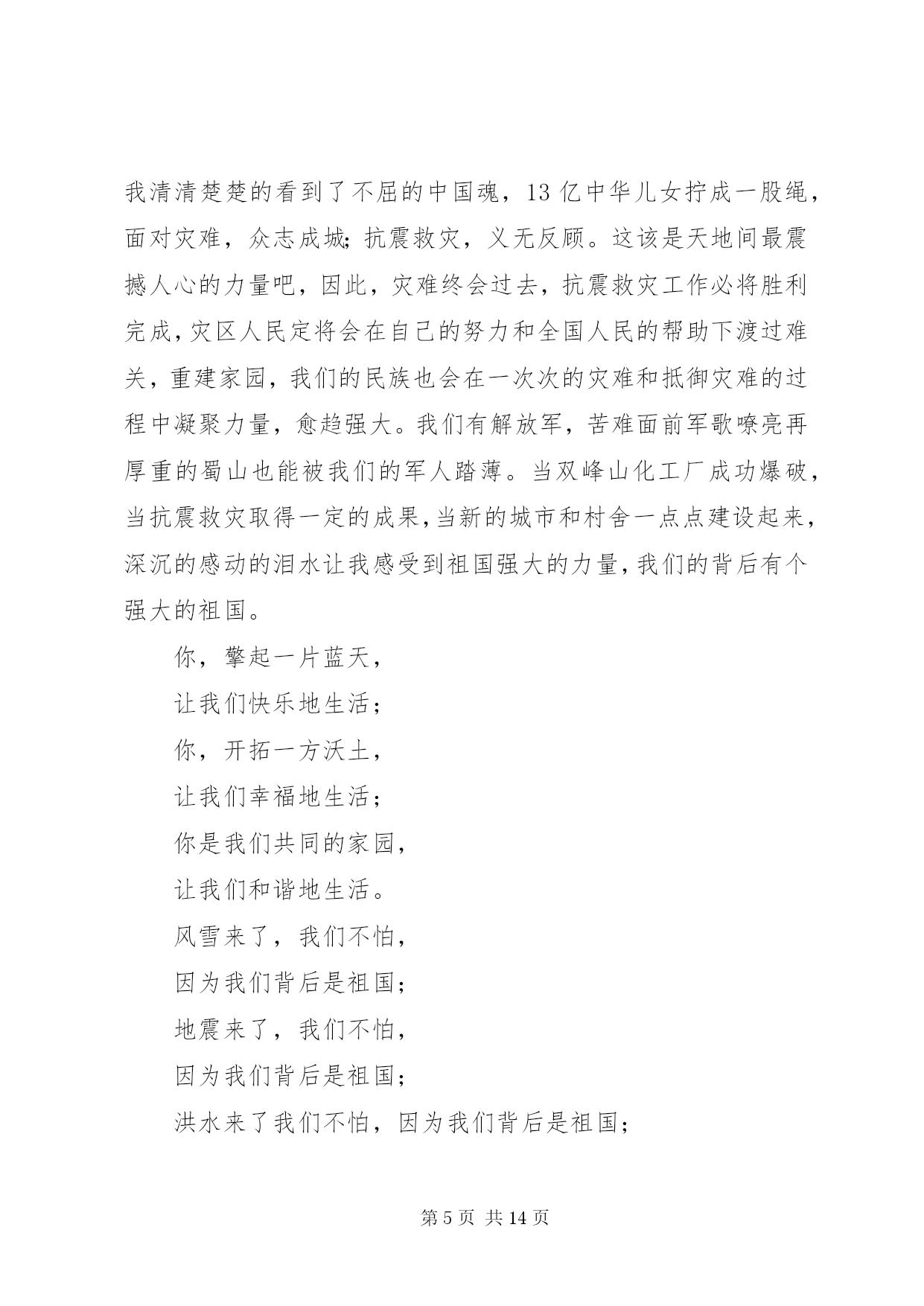 我清清楚楚的看到了不屈的中国魂，13 亿中华儿女拧成一股绳，面对灾难，众志成城;抗震救灾，义无反顾。这该是天地间最震撼人心的力量吧，因此，灾难终会过去，抗震救灾工作必将胜利完成,灾区人民定将会在自己的努力和全国人民的帮助下渡过难关，重建家园，我们的民族也会在一次次的灾难和抵御灾难的过程中凝聚力量，愈趋强大。我们有解放军，苦难面前军歌嘹亮再厚重的蜀山也能被我们的军人踏薄。当双峰山化工厂成功爆破，当抗震救灾取得一定的成果,当新的城市和村舍一点点建设起来，深沉的感动的泪水让我感受到祖国强大的力量,我们的背后有个强大的祖国。

你，擎起一片蓝天，

让我们快乐地生活；

你，开拓一方沃土，

让我们幸福地生活；

你是我们共同的家园，

让我们和谐地生活。

风雪来了，我们不怕，

因为我们背后是祖国；

地震来了，我们不怕，

因为我们背后是祖国；

洪水来了我们不怕，因为我们背后是祖国；

第 5 页 共 14 页